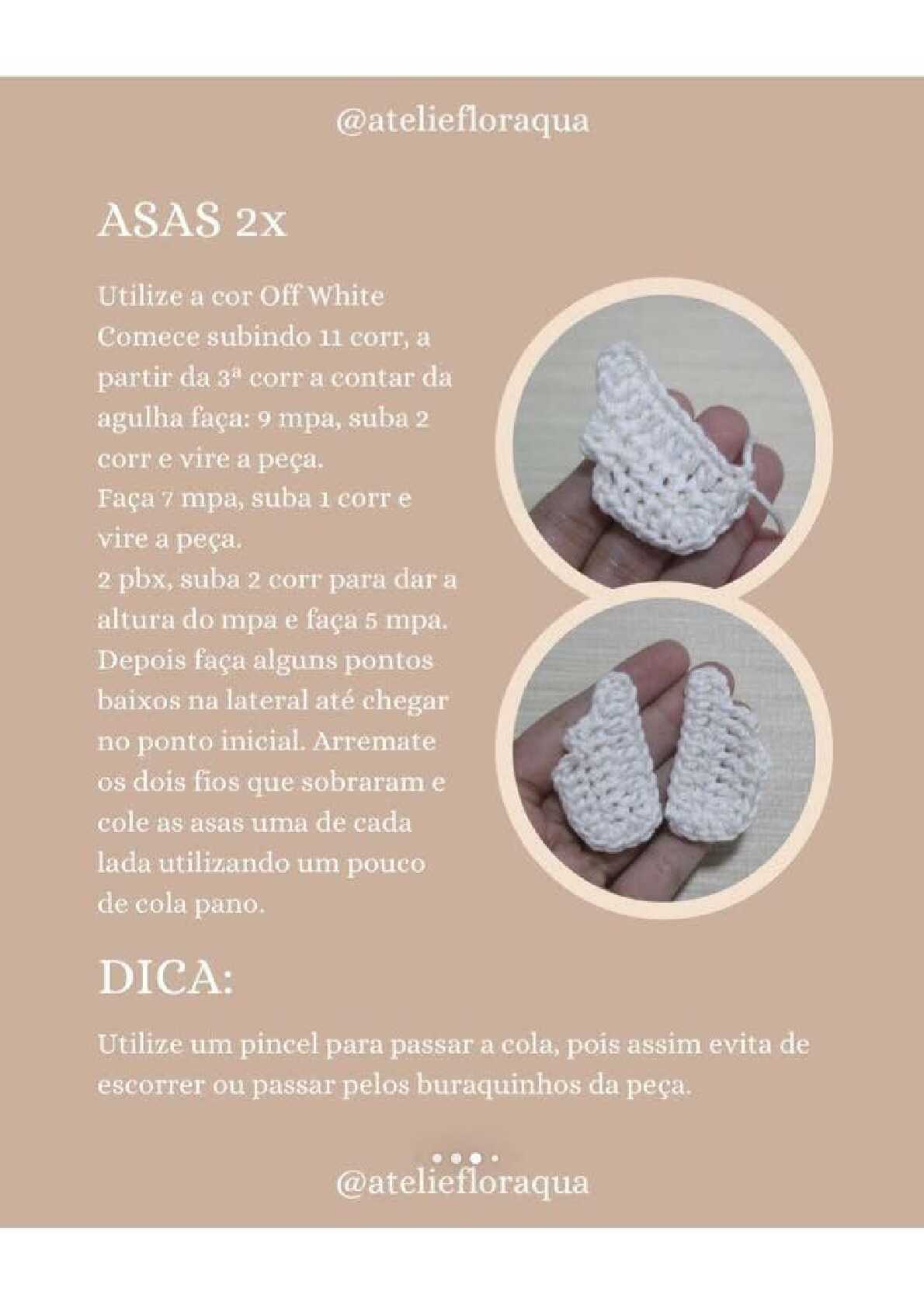 @ateliefloraqua

ASAS 2x

Utilize a cor Off White
Comece subindo 11 corr, a partir da 3ª corr a contar da agulha faça: 9 mpa, suba 2 corr e vire a peça.
Faça 7 mpa, suba 1 corr e vire a peça.
2 pbx, suba 2 corr para dar a altura do mpa e faça 5 mpa. Depois faça alguns pontos baixos na lateral até chegar no ponto inicial. Arremate os dois fios que sobraram e cole as asas uma de cada lada utilizando um pouco de cola pano.

DICA:

Utilize um pincel para passar a cola, pois assim evita de escorrer ou passar pelos buraquinhos da peça.

@ateliefloraqua